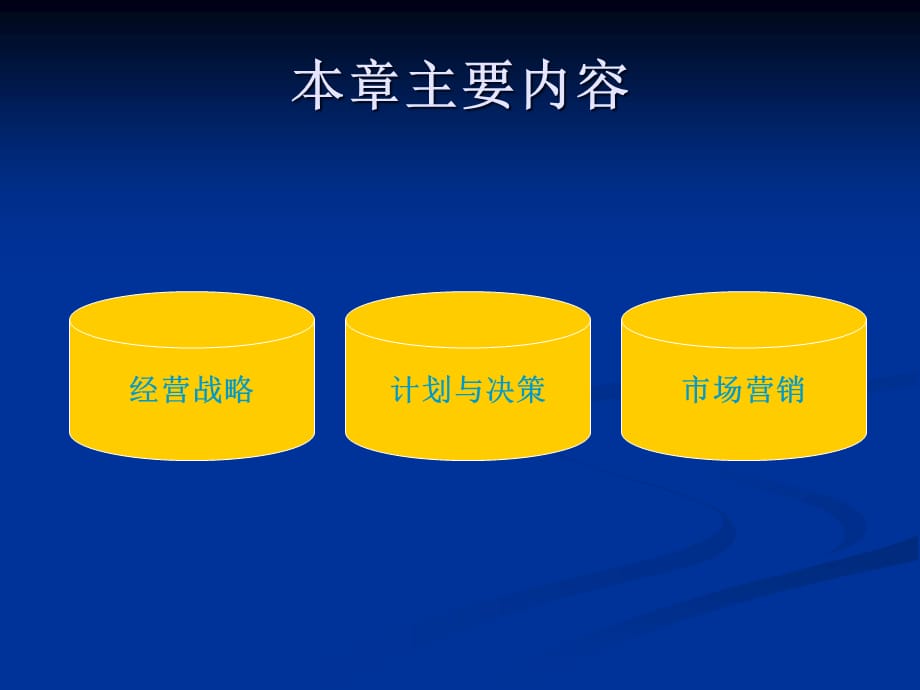 本章主要内容

经营战略

计划与决策

市场营销